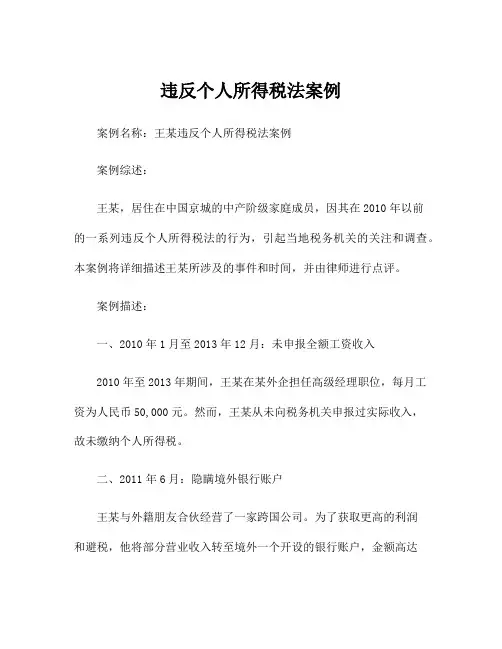 违反个人所得税法案例

案例名称：王某违反个人所得税法案例

案例综述：

王某，居住在中国京城的中产阶级家庭成员，因其在 2010 年以前的一系列违反个人所得税法的行为，引起当地税务机关的关注和调查。本案例将详细描述王某所涉及的事件和时间，并由律师进行点评。

案例描述：

一、2010 年 1 月至 2013 年 12 月：未申报全额工资收入

2010 年至 2013 年期间，王某在某外企担任高级经理职位，每月工资为人民币 50,000 元。然而，王某从未向税务机关申报过实际收入，故未缴纳个人所得税。

二、2011 年 6 月：隐瞒境外银行账户

王某与外籍朋友合伙经营了一家跨国公司。为了获取更高的利润和避税，他将部分营业收入转至境外一个开设的银行账户，金额高达